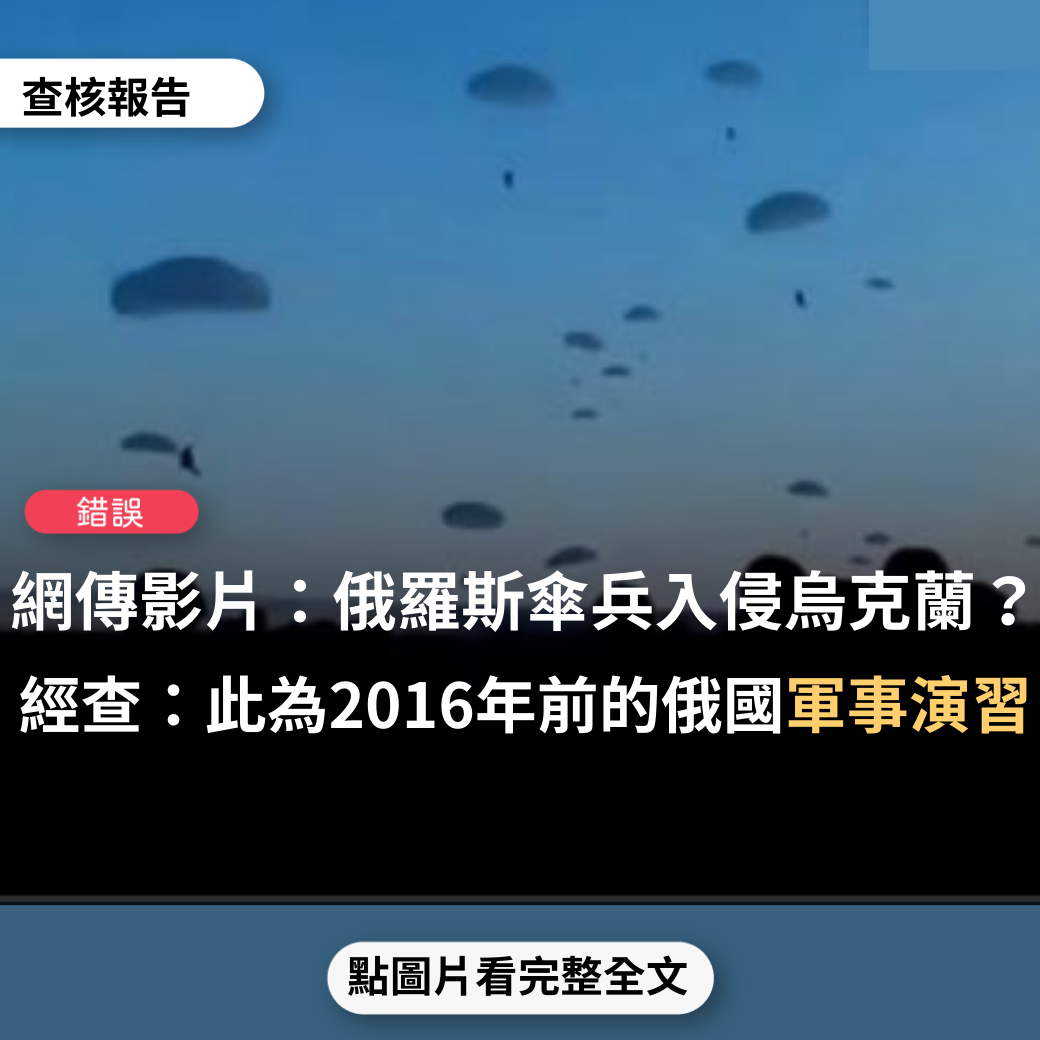 查核報告

錯誤

網傳影片：俄羅斯傘兵入侵烏克蘭？
經查：此為2016年前的俄國軍事演習

點圖片看完整全文